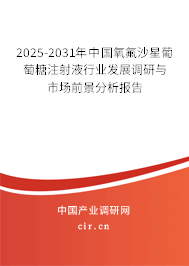 2025-2031年中国氧氟沙星葡萄糖注射液行业发展调研与市场前景分析报告

中国产业调研网

cir.cn